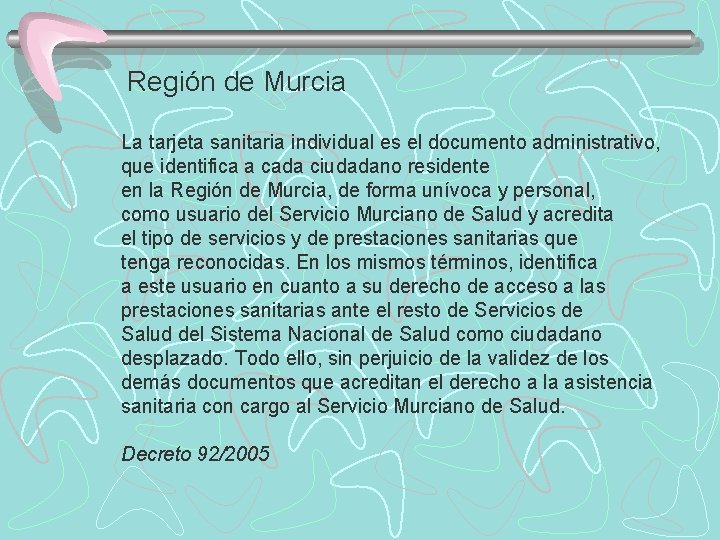 Región de Murcia

La tarjeta sanitaria individual es el documento administrativo, que identifica a cada ciudadano residente en la Región de Murcia, de forma unívoca y personal, como usuario del Servicio Murciano de Salud y acredita el tipo de servicios y de prestaciones sanitarias que tenga reconocidas. En los mismos términos, identifica a este usuario en cuanto a su derecho de acceso a las prestaciones sanitarias ante el resto de Servicios de Salud del Sistema Nacional de Salud como ciudadano desplazado. Todo ello, sin perjuicio de la validez de los demás documentos que acreditan el derecho a la asistencia sanitaria con cargo al Servicio Murciano de Salud.

Decreto 92/2005